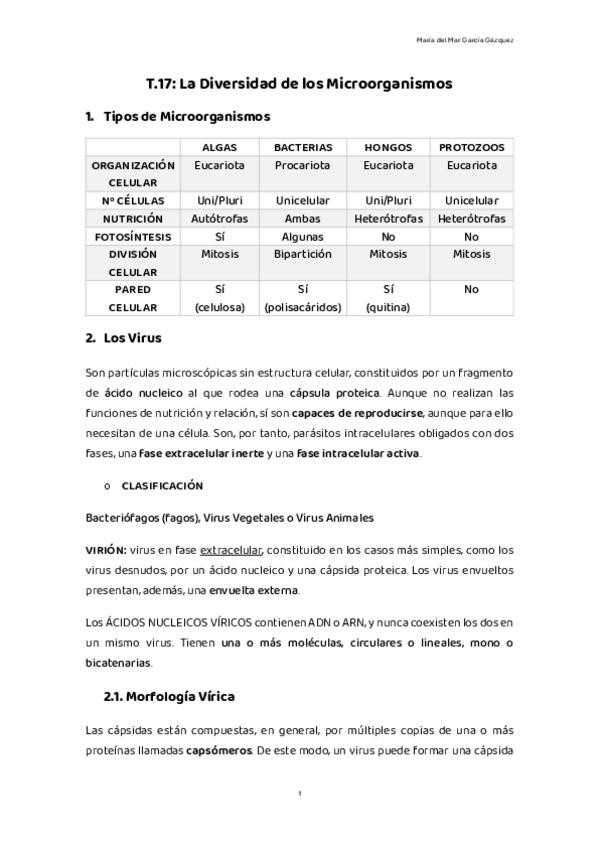 María del Mar García Gázquez

T.17: La Diversidad de los Microorganismos

1. Tipos de Microorganismos

| | ALGAS | BACTERIAS | HONGOS | PROTOZOOS |
|---|---|---|---|---|
| ORGANIZACIÓN CELULAR | Eucariota | Procariota | Eucariota | Eucariota |
| Nº CÉLULAS | Uni/Pluri | Unicelular | Uni/Pluri | Unicelular |
| NUTRICIÓN | Autótrofas | Ambas | Heterótrofas | Heterótrofas |
| FOTOSÍNTESIS | Sí | Algunas | No | No |
| DIVISIÓN CELULAR | Mitosis | Bipartición | Mitosis | Mitosis |
| PARED CELULAR | Sí (celulosa) | Sí (polisacáridos) | Sí (quitina) | No |

2. Los Virus

Son partículas microscópicas sin estructura celular, constituidos por un fragmento de ácido nucleico al que rodea una cápsula proteica. Aunque no realizan las funciones de nutrición y relación, sí son capaces de reproducirse, aunque para ello necesitan de una célula. Son, por tanto, parásitos intracelulares obligados con dos fases, una fase extracelular inerte y una fase intracelular activa.

o CLASIFICACIÓN

Bacteriófagos (fagos), Virus Vegetales o Virus Animales

VIRIÓN: virus en fase extracelular, constituido en los casos más simples, como los virus desnudos, por un ácido nucleico y una cápsida proteica. Los virus envueltos presentan, además, una envuelta externa.

Los ÁCIDOS NUCLEICOS VÍRICOS contienen ADN o ARN, y nunca coexisten los dos en un mismo virus. Tienen una o más moléculas, circulares o lineales, mono o bicatenarias.

2.1. Morfología Vírica

Las cápsidas están compuestas, en general, por múltiples copias de una o más proteínas llamadas capsómeros. De este modo, un virus puede formar una cápsida

1